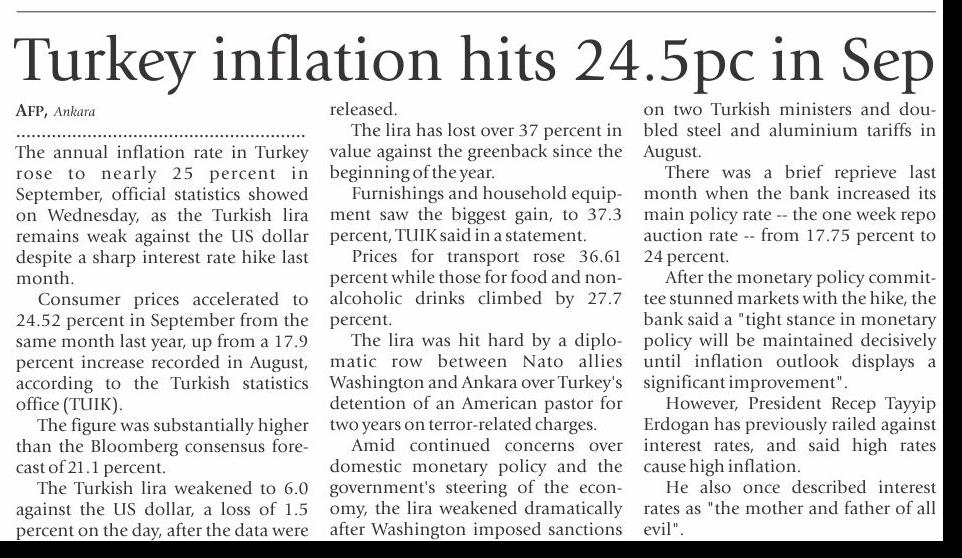 Turkey inflation hits 24.5pc in Sep

AFP, Ankara

The annual inflation rate in Turkey rose to nearly 25 percent in September, official statistics showed on Wednesday, as the Turkish lira remains weak against the US dollar despite a sharp interest rate hike last month.

Consumer prices accelerated to 24.52 percent in September from the same month last year, up from a 17.9 percent increase recorded in August, according to the Turkish statistics office (TUIK).

The figure was substantially higher than the Bloomberg consensus forecast of 21.1 percent.

The Turkish lira weakened to 6.0 against the US dollar, a loss of 1.5 percent on the day, after the data were released.

The lira has lost over 37 percent in value against the greenback since the beginning of the year.

Furnishings and household equipment saw the biggest gain, to 37.3 percent, TUIK said in a statement.

Prices for transport rose 36.61 percent while those for food and non-alcoholic drinks climbed by 27.7 percent.

The lira was hit hard by a diplomatic row between Nato allies Washington and Ankara over Turkey's detention of an American pastor for two years on terror-related charges.

Amid continued concerns over domestic monetary policy and the government's steering of the economy, the lira weakened dramatically after Washington imposed sanctions on two Turkish ministers and doubled steel and aluminium tariffs in August.

There was a brief reprieve last month when the bank increased its main policy rate -- the one week repo auction rate -- from 17.75 percent to 24 percent.

After the monetary policy committee stunned markets with the hike, the bank said a "tight stance in monetary policy will be maintained decisively until inflation outlook displays a significant improvement".

However, President Recep Tayyip Erdogan has previously railed against interest rates, and said high rates cause high inflation.

He also once described interest rates as "the mother and father of all evil".